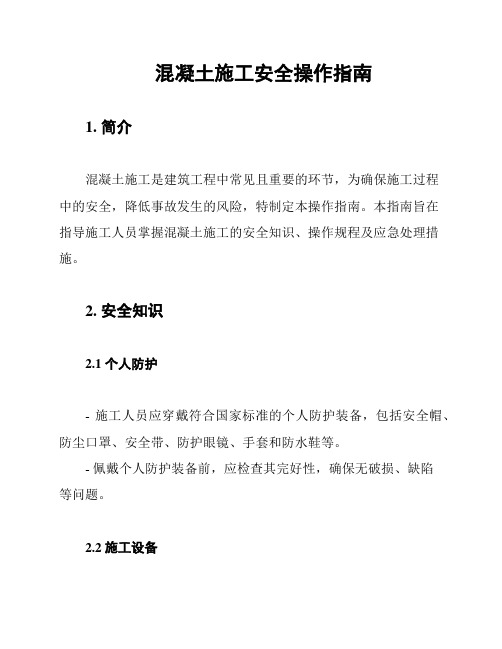 混凝土施工安全操作指南

1. 简介

混凝土施工是建筑工程中常见且重要的环节，为确保施工过程中的安全，降低事故发生的风险，特制定本操作指南。本指南旨在指导施工人员掌握混凝土施工的安全知识、操作规程及应急处理措施。

2. 安全知识

2.1 个人防护

- 施工人员应穿戴符合国家标准的个人防护装备，包括安全帽、防尘口罩、安全带、防护眼镜、手套和防水鞋等。
- 佩戴个人防护装备前，应检查其完好性，确保无破损、缺陷等问题。

2.2 施工设备